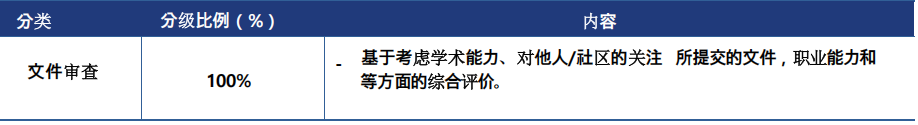 | 分类 | 分级比例（%） | 内容 |
|---|---|---|
| 文件审查 | 100% | - 基于考虑学术能力、对他人/社区的关注 所提交的文件，职业能力和等方面的综合评价。 |